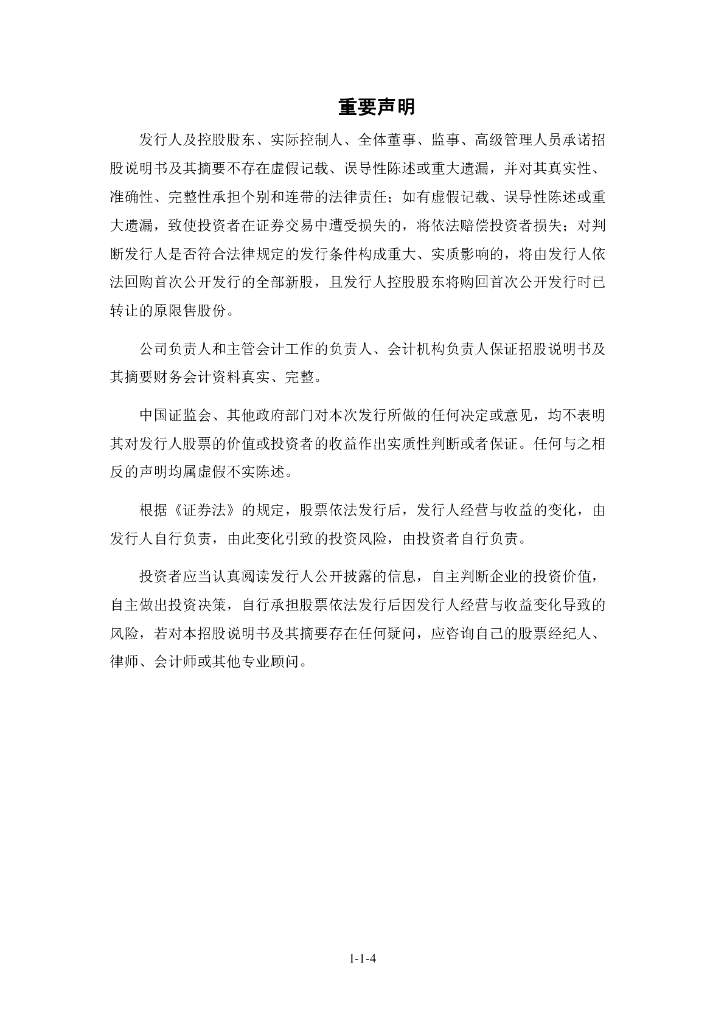 重要声明

发行人及控股股东、实际控制人、全体董事、监事、高级管理人员承诺招股说明书及其摘要不存在虚假记载、误导性陈述或重大遗漏，并对其真实性、准确性、完整性承担个别和连带的法律责任；如有虚假记载、误导性陈述或重大遗漏，致使投资者在证券交易中遭受损失的，将依法赔偿投资者损失；对判断发行人是否符合法律规定的发行条件构成重大、实质影响的，将由发行人依法回购首次公开发行的全部新股，且发行人控股股东将购回首次公开发行时已转让的原限售股份。

公司负责人和主管会计工作的负责人、会计机构负责人保证招股说明书及其摘要财务会计资料真实、完整。

中国证监会、其他政府部门对本次发行所做的任何决定或意见，均不表明其对发行人股票的价值或投资者的收益作出实质性判断或者保证。任何与之相反的声明均属虚假不实陈述。

根据《证券法》的规定，股票依法发行后，发行人经营与收益的变化，由发行人自行负责，由此变化引致的投资风险，由投资者自行负责。

投资者应当认真阅读发行人公开披露的信息，自主判断企业的投资价值，自主做出投资决策，自行承担股票依法发行后因发行人经营与收益变化导致的风险，若对本招股说明书及其摘要存在任何疑问，应咨询自己的股票经纪人、律师、会计师或其他专业顾问。

1-1-4